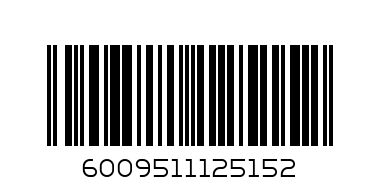 6009511125152